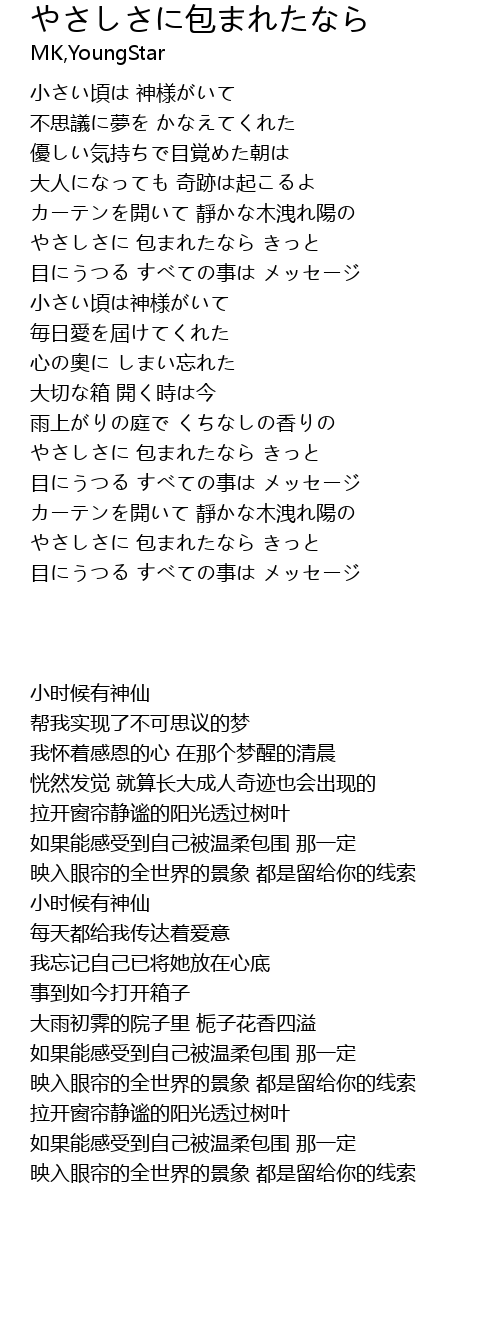 やさしさに包まれたなら
MK,YoungStar

小さい頃は 神様がいて
不思議に夢を かなえてくれた
優しい気持ちで目覚めた朝は
大人になっても 奇跡は起こるよ
カーテンを開いて 静かな木洩れ陽の
やさしさに 包まれたなら きっと
目にうつる すべての事は メッセージ
小さい頃は神様がいて
毎日愛を届けてくれた
心の奥に しまい忘れた
大切な箱 開く時は今
雨上がりの庭で くちなしの香りの
やさしさに 包まれたなら きっと
目にうつる すべての事は メッセージ
カーテンを開いて 静かな木洩れ陽の
やさしさに 包まれたなら きっと
目にうつる すべての事は メッセージ

小时候有神仙
帮我实现了不可思议的梦
我怀着感恩的心 在那个梦醒的清晨
恍然发觉 就算长大成人奇迹也会出现的
拉开窗帘静谧的阳光透过树叶
如果能感受到自己被温柔包围 那一定
映入眼帘的全世界的景象 都是留给你的线索
小时候有神仙
每天都给我传达着爱意
我忘记自己已将她放在心底
事到如今打开箱子
大雨初霁的院子里 栀子花香四溢
如果能感受到自己被温柔包围 那一定
映入眼帘的全世界的景象 都是留给你的线索
拉开窗帘静谧的阳光透过树叶
如果能感受到自己被温柔包围 那一定
映入眼帘的全世界的景象 都是留给你的线索